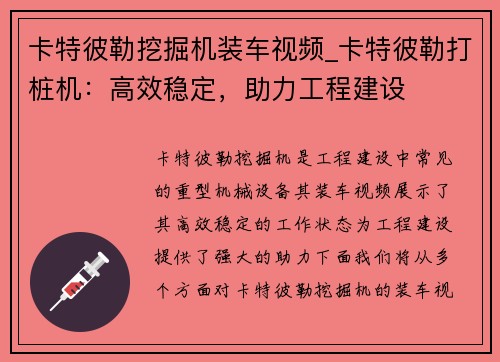 卡特彼勒挖掘机装车视频_卡特彼勒打桩机：高效稳定，助力工程建设

卡特彼勒挖掘机是工程建设中常见的重型机械设备其装车视频展示了其高效稳定的工作状态为工程建设提供了强大的助力下面我们将从多个方面对卡特彼勒挖掘机的装车视